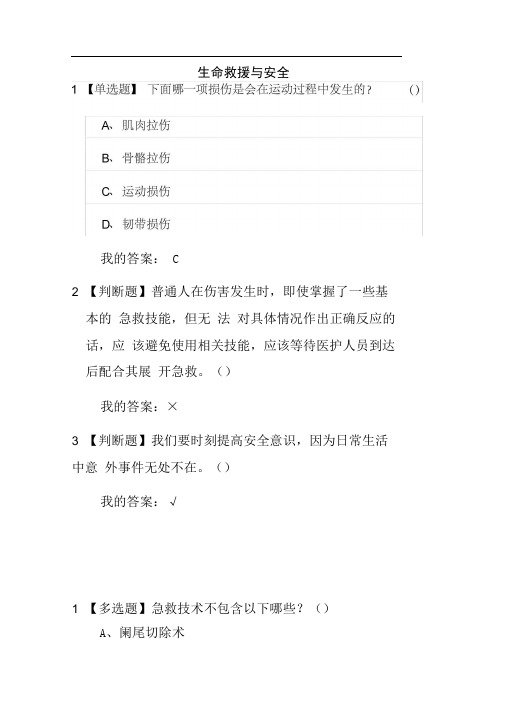 生命救援与安全

1 【单选题】 下面哪一项损伤是会在运动过程中发生的？ ()

A、肌肉拉伤

B、骨骼拉伤

C、运动损伤

D、韧带损伤

我的答案： C

2 【判断题】普通人在伤害发生时，即使掌握了一些基本的 急救技能，但无 法 对具体情况作出正确反应的话，应 该避免使用相关技能，应该等待医护人员到达后配合其展 开急救。（）

我的答案：×

3 【判断题】我们要时刻提高安全意识，因为日常生活中意 外事件无处不在。（）

我的答案：√

1 【多选题】急救技术不包含以下哪些？（）

A、阑尾切除术